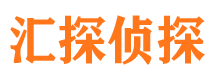 汇探侦探